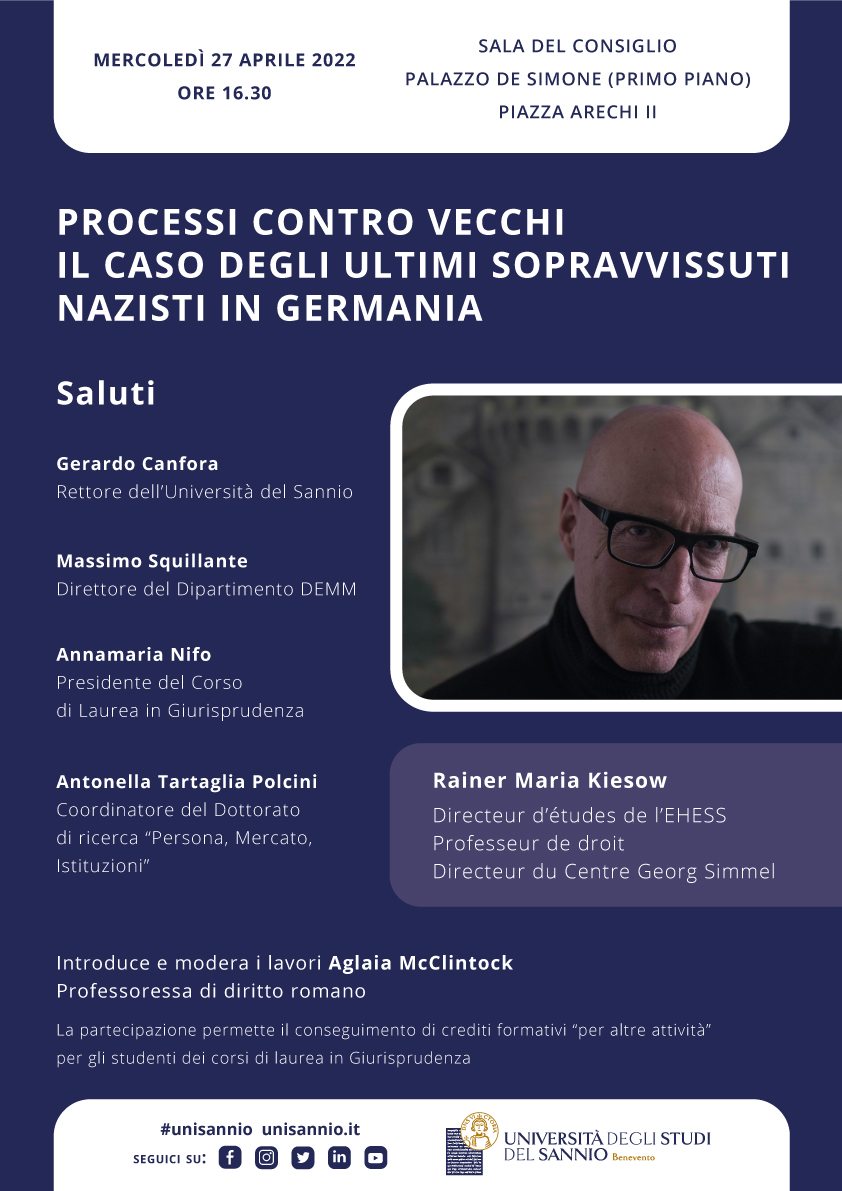 MERCOLEDÌ 27 APRILE 2022
ORE 16.30

SALA DEL CONSIGLIO
PALAZZO DE SIMONE (PRIMO PIANO)
PIAZZA ARECHI II

PROCESSI CONTRO VECCHI
IL CASO DEGLI ULTIMI SOPRAVVISSUTI NAZISTI IN GERMANIA

Saluti

Gerardo Canfora
Rettore dell'Università del Sannio

Massimo Squillante
Direttore del Dipartimento DEMM

Annamaria Nifo
Presidente del Corso di Laurea in Giurisprudenza

Antonella Tartaglia Polcini
Coordinatore del Dottorato di ricerca "Persona, Mercato, Istituzioni"

Rainer Maria Kiesow
Directeur d'études de l'EHESS
Professeur de droit
Directeur du Centre Georg Simmel

Introduce e modera i lavori Aglaia McClintock
Professoressa di diritto romano

La partecipazione permette il conseguimento di crediti formativi "per altre attività" per gli studenti dei corsi di laurea in Giurisprudenza

#unisannio unisannio.it
SEGUICI SU:

UNIVERSITÀ DEGLI STUDI DEL SANNIO Benevento